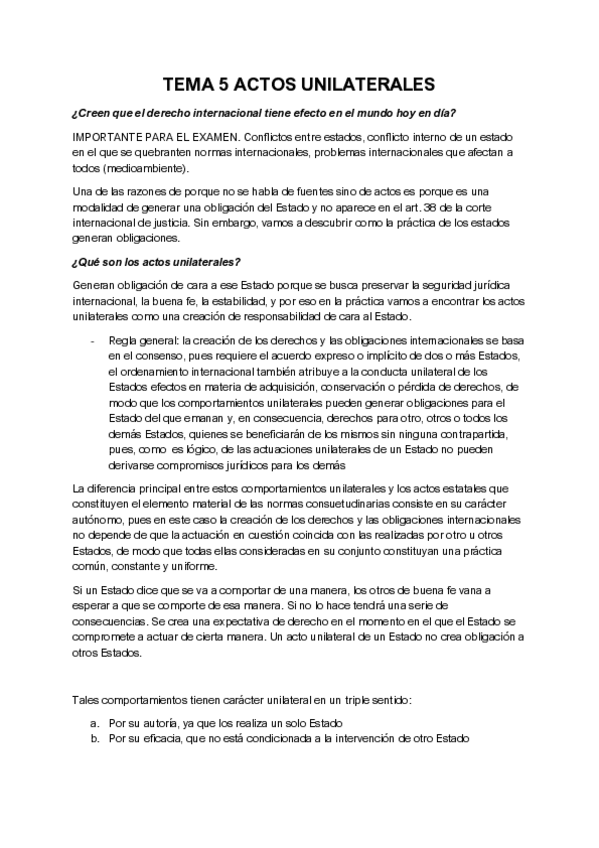 TEMA 5 ACTOS UNILATERALES

¿Creen que el derecho internacional tiene efecto en el mundo hoy en día?

IMPORTANTE PARA EL EXAMEN. Conflictos entre estados, conflicto interno de un estado en el que se quebranten normas internacionales, problemas internacionales que afectan a todos (medioambiente).

Una de las razones de porque no se habla de fuentes sino de actos es porque es una modalidad de generar una obligación del Estado y no aparece en el art. 38 de la corte internacional de justicia. Sin embargo, vamos a descubrir como la práctica de los estados generan obligaciones.

¿Qué son los actos unilaterales?

Generan obligación de cara a ese Estado porque se busca preservar la seguridad jurídica internacional, la buena fe, la estabilidad, y por eso en la práctica vamos a encontrar los actos unilaterales como una creación de responsabilidad de cara al Estado.

- Regla general: la creación de los derechos y las obligaciones internacionales se basa en el consenso, pues requiere el acuerdo expreso o implícito de dos o más Estados, el ordenamiento internacional también atribuye a la conducta unilateral de los Estados efectos en materia de adquisición, conservación o pérdida de derechos, de modo que los comportamientos unilaterales pueden generar obligaciones para el Estado del que emanan y, en consecuencia, derechos para otro, otros o todos los demás Estados, quienes se beneficiarán de los mismos sin ninguna contrapartida, pues, como es lógico, de las actuaciones unilaterales de un Estado no pueden derivarse compromisos jurídicos para los demás

La diferencia principal entre estos comportamientos unilaterales y los actos estatales que constituyen el elemento material de las normas consuetudinarias consiste en su carácter autónomo, pues en este caso la creación de los derechos y las obligaciones internacionales no depende de que la actuación en cuestión coincida con las realizadas por otro u otros Estados, de modo que todas ellas consideradas en su conjunto constituyan una práctica común, constante y uniforme.

Si un Estado dice que se va a comportar de una manera, los otros de buena fe vana a esperar a que se comporte de esa manera. Si no lo hace tendrá una serie de consecuencias. Se crea una expectativa de derecho en el momento en el que el Estado se compromete a actuar de cierta manera. Un acto unilateral de un Estado no crea obligación a otros Estados.

Tales comportamientos tienen carácter unilateral en un triple sentido:

a. Por su autoría, ya que los realiza un solo Estado
b. Por su eficacia, que no está condicionada a la intervención de otro Estado